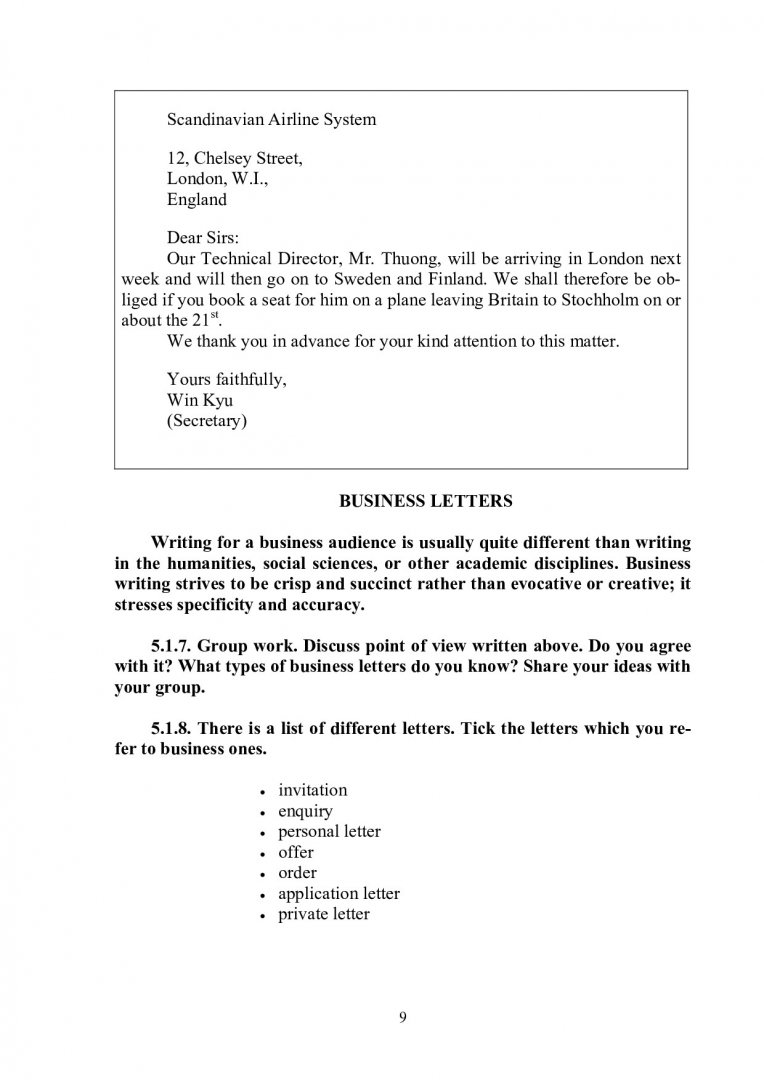 Scandinavian Airline System

12, Chelsey Street,
London, W.I.,
England

Dear Sirs:
Our Technical Director, Mr. Thuong, will be arriving in London next week and will then go on to Sweden and Finland. We shall therefore be obliged if you book a seat for him on a plane leaving Britain to Stochholm on or about the 21$^{st}$.
We thank you in advance for your kind attention to this matter.

Yours faithfully,
Win Kyu
(Secretary)

BUSINESS LETTERS

Writing for a business audience is usually quite different than writing in the humanities, social sciences, or other academic disciplines. Business writing strives to be crisp and succinct rather than evocative or creative; it stresses specificity and accuracy.

5.1.7. Group work. Discuss point of view written above. Do you agree with it? What types of business letters do you know? Share your ideas with your group.

5.1.8. There is a list of different letters. Tick the letters which you refer to business ones.

• invitation
• enquiry
• personal letter
• offer
• order
• application letter
• private letter

9